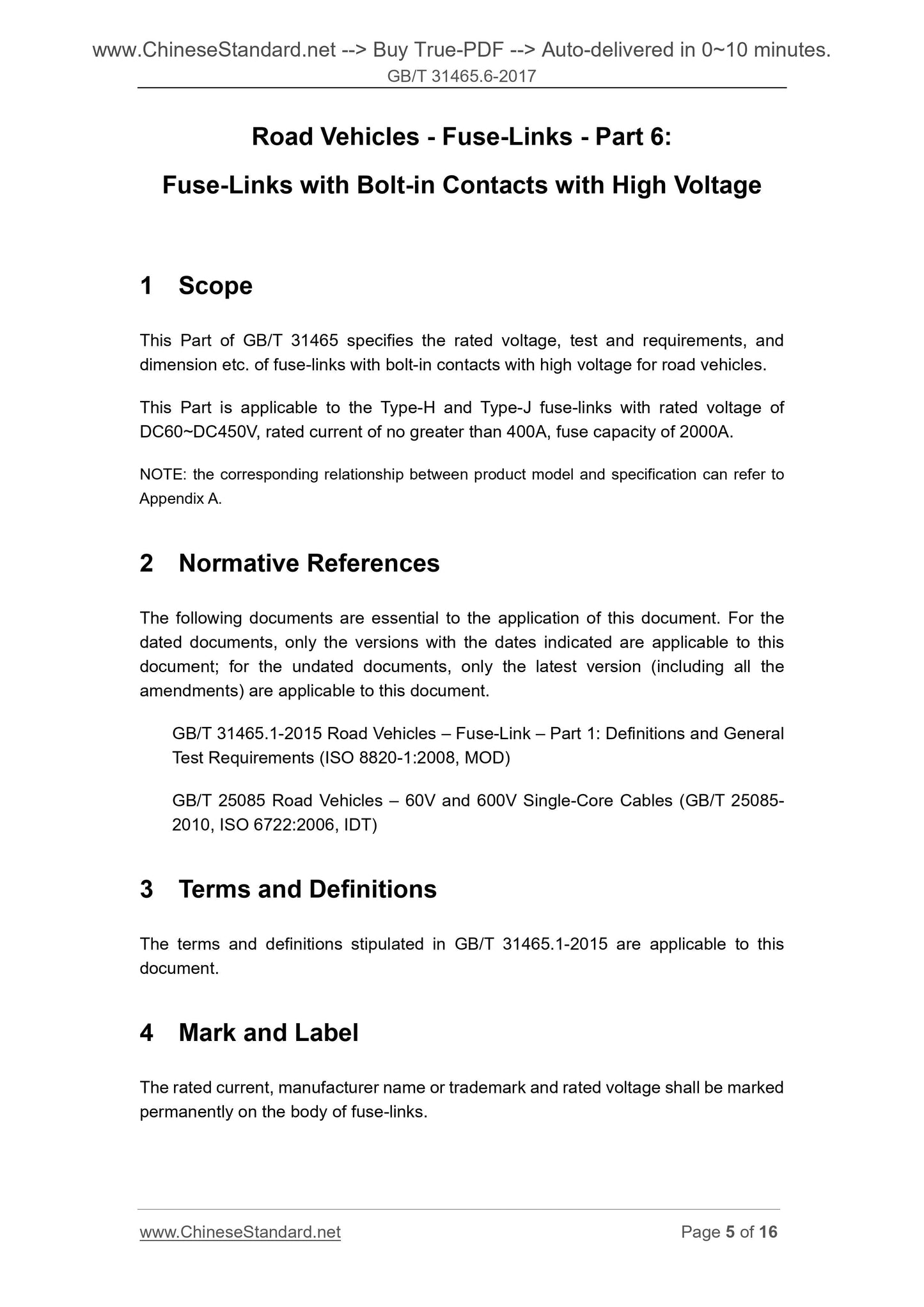 www.ChineseStandard.net --> Buy True-PDF --> Auto-delivered in 0~10 minutes.
GB/T 31465.6-2017

Road Vehicles - Fuse-Links - Part 6:

Fuse-Links with Bolt-in Contacts with High Voltage

1 Scope

This Part of GB/T 31465 specifies the rated voltage, test and requirements, and dimension etc. of fuse-links with bolt-in contacts with high voltage for road vehicles.

This Part is applicable to the Type-H and Type-J fuse-links with rated voltage of DC60~DC450V, rated current of no greater than 400A, fuse capacity of 2000A.

NOTE: the corresponding relationship between product model and specification can refer to Appendix A.

2 Normative References

The following documents are essential to the application of this document. For the dated documents, only the versions with the dates indicated are applicable to this document; for the undated documents, only the latest version (including all the amendments) are applicable to this document.

GB/T 31465.1-2015 Road Vehicles – Fuse-Link – Part 1: Definitions and General Test Requirements (ISO 8820-1:2008, MOD)

GB/T 25085 Road Vehicles – 60V and 600V Single-Core Cables (GB/T 25085-2010, ISO 6722:2006, IDT)

3 Terms and Definitions

The terms and definitions stipulated in GB/T 31465.1-2015 are applicable to this document.

4 Mark and Label

The rated current, manufacturer name or trademark and rated voltage shall be marked permanently on the body of fuse-links.

www.ChineseStandard.net
Page 5 of 16